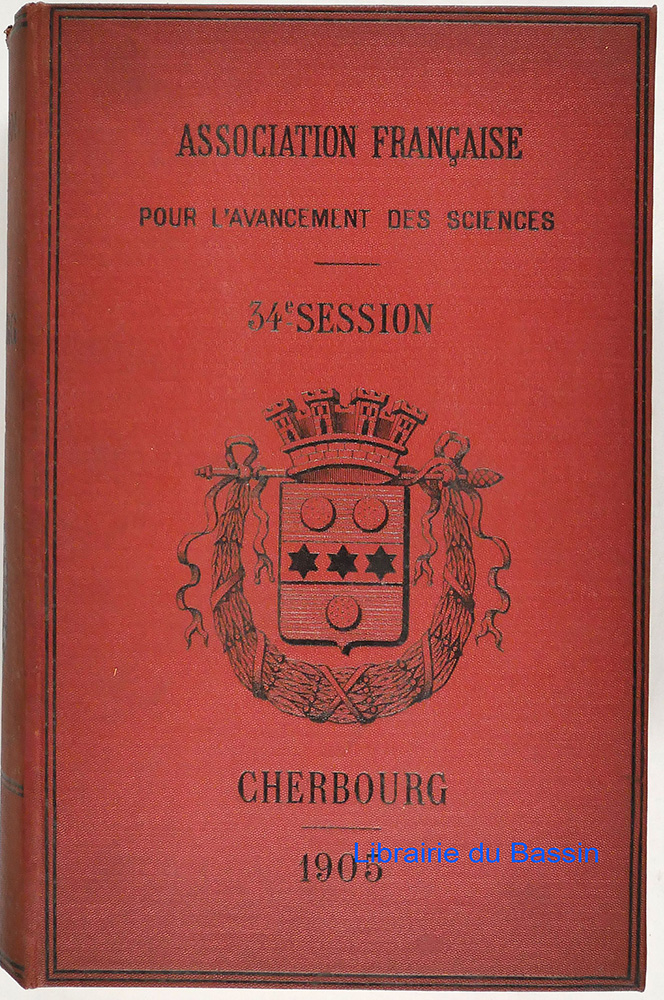 ASSOCIATION FRANÇAISE

POUR L'AVANCEMENT DES SCIENCES

34e SESSION

CHERBOURG

1905

Librairie du Bassin